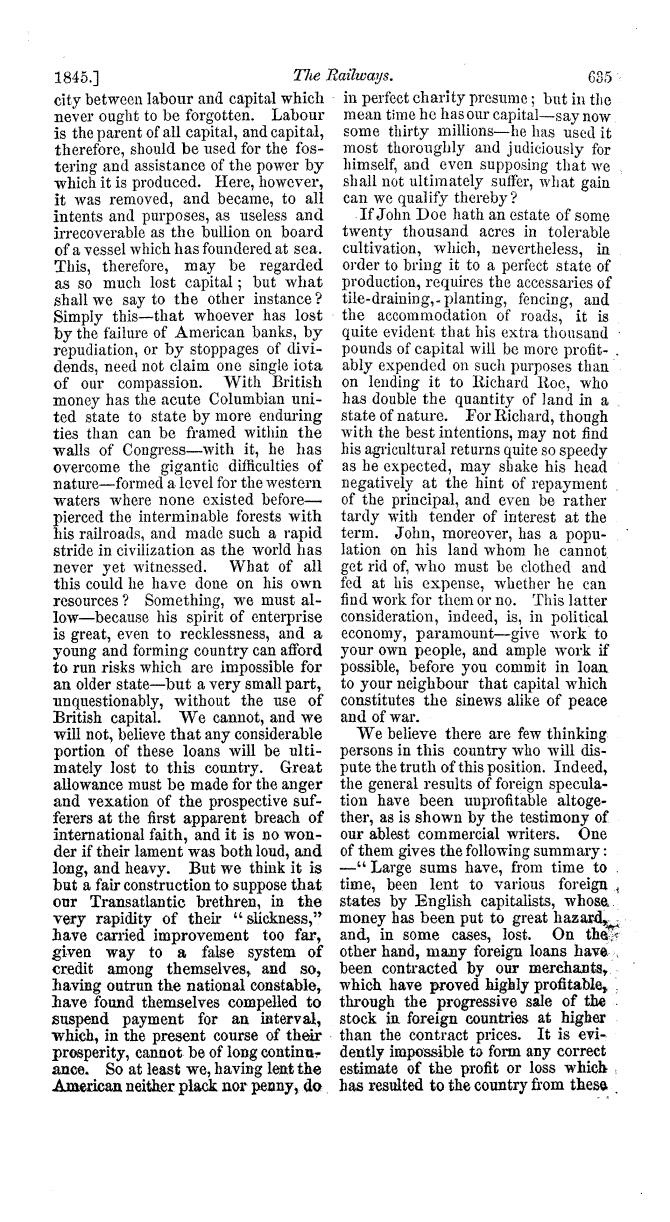 1845.] The Railways. 635

city between labour and capital which never ought to be forgotten. Labour is the parent of all capital, and capital, therefore, should be used for the fostering and assistance of the power by which it is produced. Here, however, it was removed, and became, to all intents and purposes, as useless and irrecoverable as the bullion on board of a vessel which has foundered at sea. This, therefore, may be regarded as so much lost capital; but what shall we say to the other instance? Simply this—that whoever has lost by the failure of American banks, by repudiation, or by stoppages of dividends, need not claim one single iota of our compassion. With British money has the acute Columbian united state to state by more enduring ties than can be framed within the walls of Congress—with it, he has overcome the gigantic difficulties of nature—formed a level for the western waters where none existed before—pierced the interminable forests with his railroads, and made such a rapid stride in civilization as the world has never yet witnessed. What of all this could he have done on his own resources? Something, we must allow—because his spirit of enterprise is great, even to recklessness, and a young and forming country can afford to run risks which are impossible for an older state—but a very small part, unquestionably, without the use of British capital. We cannot, and we will not, believe that any considerable portion of these loans will be ultimately lost to this country. Great allowance must be made for the anger and vexation of the prospective sufferers at the first apparent breach of international faith, and it is no wonder if their lament was both loud, and long, and heavy. But we think it is but a fair construction to suppose that our Transatlantic brethren, in the very rapidity of their "slickness," have carried improvement too far, given way to a false system of credit among themselves, and so, having outrun the national constable, have found themselves compelled to suspend payment for an interval, which, in the present course of their prosperity, cannot be of long continuance. So at least we, having lent the American neither plack nor penny, do in perfect charity presume; but in the mean time he has our capital—say now some thirty millions—he has used it most thoroughly and judiciously for himself, and even supposing that we shall not ultimately suffer, what gain can we qualify thereby?

If John Doe hath an estate of some twenty thousand acres in tolerable cultivation, which, nevertheless, in order to bring it to a perfect state of production, requires the accessaries of tile-draining, planting, fencing, and the accommodation of roads, it is quite evident that his extra thousand pounds of capital will be more profitably expended on such purposes than on lending it to Richard Roe, who has double the quantity of land in a state of nature. For Richard, though with the best intentions, may not find his agricultural returns quite so speedy as he expected, may shake his head negatively at the hint of repayment of the principal, and even be rather tardy with tender of interest at the term. John, moreover, has a population on his land whom he cannot get rid of, who must be clothed and fed at his expense, whether he can find work for them or no. This latter consideration, indeed, is, in political economy, paramount—give work to your own people, and ample work if possible, before you commit in loan to your neighbour that capital which constitutes the sinews alike of peace and of war.

We believe there are few thinking persons in this country who will dispute the truth of this position. Indeed, the general results of foreign speculation have been unprofitable altogether, as is shown by the testimony of our ablest commercial writers. One of them gives the following summary:—"Large sums have, from time to time, been lent to various foreign states by English capitalists, whose money has been put to great hazard, and, in some cases, lost. On the other hand, many foreign loans have been contracted by our merchants, which have proved highly profitable, through the progressive sale of the stock in foreign countries at higher than the contract prices. It is evidently impossible to form any correct estimate of the profit or loss which has resulted to the country from these